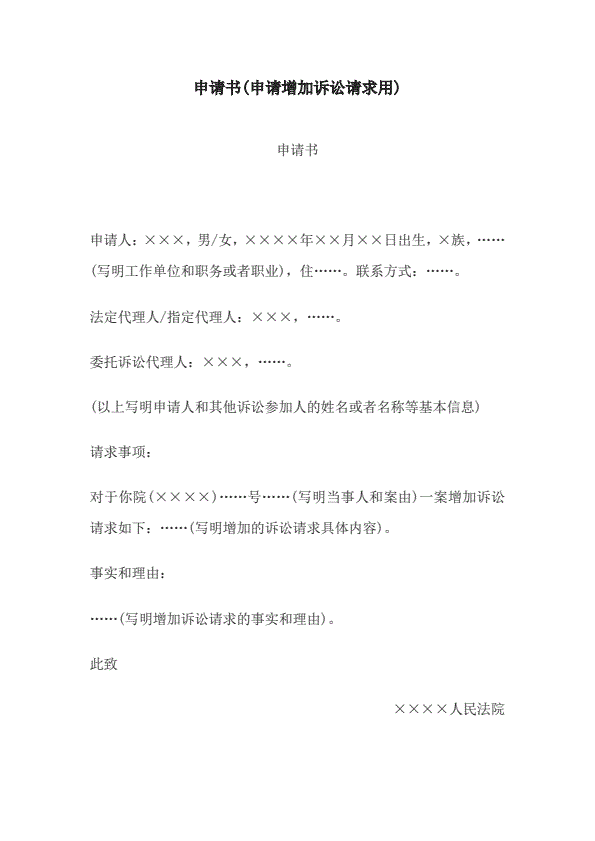 申请书(申请增加诉讼请求用)

申请书

申请人：×××，男/女，××××年××月××日出生，×族，……(写明工作单位和职务或者职业)，住……。联系方式：……。

法定代理人/指定代理人：×××，……。

委托诉讼代理人：×××，……。

(以上写明申请人和其他诉讼参加人的姓名或者名称等基本信息)

请求事项：

对于你院(××××)……号……(写明当事人和案由)一案增加诉讼请求如下：……(写明增加的诉讼请求具体内容)。

事实和理由：

……(写明增加诉讼请求的事实和理由)。

此致

××××人民法院